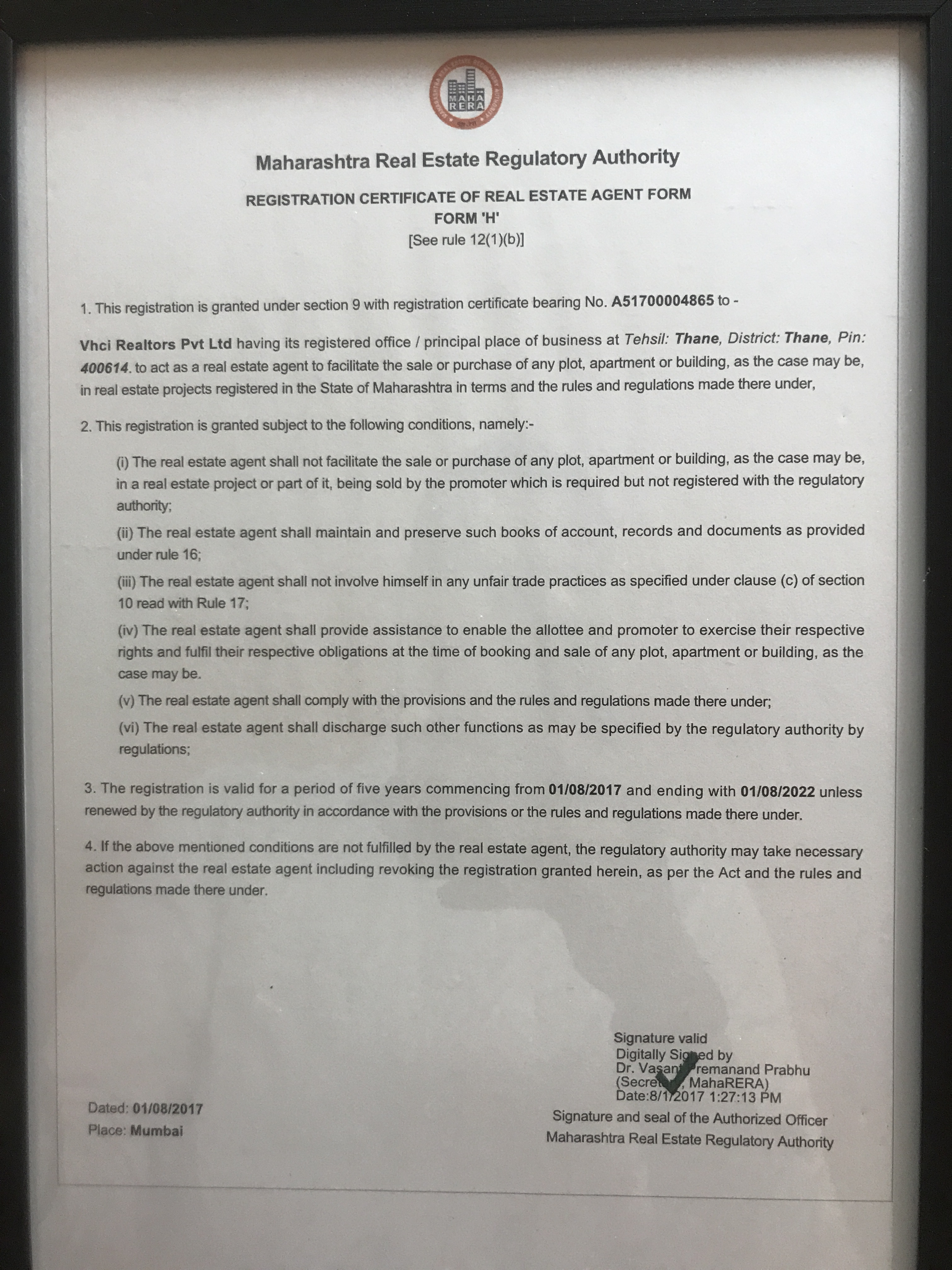 MAHA RERA

Maharashtra Real Estate Regulatory Authority

REGISTRATION CERTIFICATE OF REAL ESTATE AGENT FORM
FORM 'H'
[See rule 12(1)(b)]

1. This registration is granted under section 9 with registration certificate bearing No. A51700004865 to -

Vhci Realtors Pvt Ltd having its registered office / principal place of business at Tehsil: Thane, District: Thane, Pin: 400614. to act as a real estate agent to facilitate the sale or purchase of any plot, apartment or building, as the case may be, in real estate projects registered in the State of Maharashtra in terms and the rules and regulations made there under,

2. This registration is granted subject to the following conditions, namely:-

(i) The real estate agent shall not facilitate the sale or purchase of any plot, apartment or building, as the case may be, in a real estate project or part of it, being sold by the promoter which is required but not registered with the regulatory authority;

(ii) The real estate agent shall maintain and preserve such books of account, records and documents as provided under rule 16;

(iii) The real estate agent shall not involve himself in any unfair trade practices as specified under clause (c) of section 10 read with Rule 17;

(iv) The real estate agent shall provide assistance to enable the allottee and promoter to exercise their respective rights and fulfil their respective obligations at the time of booking and sale of any plot, apartment or building, as the case may be.

(v) The real estate agent shall comply with the provisions and the rules and regulations made there under;

(vi) The real estate agent shall discharge such other functions as may be specified by the regulatory authority by regulations;

3. The registration is valid for a period of five years commencing from 01/08/2017 and ending with 01/08/2022 unless renewed by the regulatory authority in accordance with the provisions or the rules and regulations made there under.

4. If the above mentioned conditions are not fulfilled by the real estate agent, the regulatory authority may take necessary action against the real estate agent including revoking the registration granted herein, as per the Act and the rules and regulations made there under.

Signature valid
Digitally Signed by
Dr. Vasant Premanand Prabhu
(Secretary, MahaRERA)
Date:8/1/2017 1:27:13 PM

Dated: 01/08/2017
Place: Mumbai

Signature and seal of the Authorized Officer
Maharashtra Real Estate Regulatory Authority